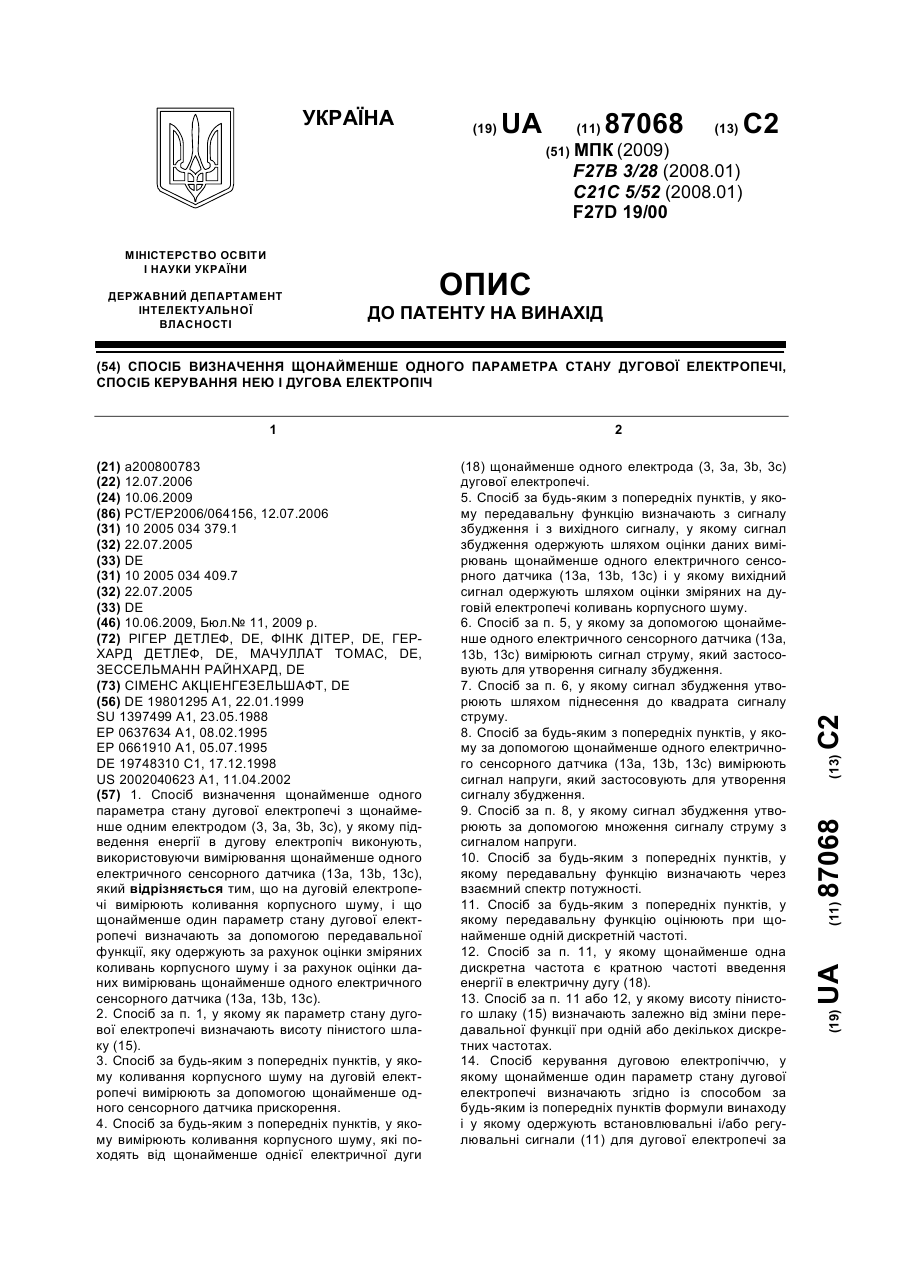 УКРАЇНА

(19) UA (11) 87068 (13) C2

(51) МПК (2009)
F27B 3/28 (2008.01)
C21C 5/52 (2008.01)
F27D 19/00

МІНІСТЕРСТВО ОСВІТИ І НАУКИ УКРАЇНИ

ДЕРЖАВНИЙ ДЕПАРТАМЕНТ ІНТЕЛЕКТУАЛЬНОЇ ВЛАСНОСТІ

ОПИС
ДО ПАТЕНТУ НА ВИНАХІД

(54) СПОСІБ ВИЗНАЧЕННЯ ЩОНАЙМЕНШЕ ОДНОГО ПАРАМЕТРА СТАНУ ДУГОВОЇ ЕЛЕКТРОПЕЧІ, СПОСІБ КЕРУВАННЯ НЕЮ І ДУГОВА ЕЛЕКТРОПІЧ

1

(21) a200800783
(22) 12.07.2006
(24) 10.06.2009
(86) PCT/EP2006/064156, 12.07.2006
(31) 10 2005 034 379.1
(32) 22.07.2005
(33) DE
(31) 10 2005 034 409.7
(32) 22.07.2005
(33) DE
(46) 10.06.2009, Бюл.№ 11, 2009 р.
(72) РІГЕР ДЕТЛЕФ, DE, ФІНК ДІТЕР, DE, ГЕРХАРД ДЕТЛЕФ, DE, МАЧУЛЛАТ ТОМАС, DE, ЗЕССЕЛЬМАНН РАЙНХАРД, DE
(73) СІМЕНС АКЦІЕНГЕЗЕЛЬШАФТ, DE
(56) DE 19801295 A1, 22.01.1999
SU 1397499 A1, 23.05.1988
EP 0637634 A1, 08.02.1995
EP 0661910 A1, 05.07.1995
DE 19748310 C1, 17.12.1998
US 2002040623 A1, 11.04.2002
(57) 1. Спосіб визначення щонайменше одного параметра стану дугової електропечі з щонайменше одним електродом (3, 3a, 3b, 3c), у якому підведення енергії в дугову електропіч виконують, використовуючи вимірювання щонайменше одного електричного сенсорного датчика (13a, 13b, 13c), який відрізняється тим, що на дуговій електропечі вимірюють коливання корпусного шуму, і що щонайменше один параметр стану дугової електропечі визначають за допомогою передавальної функції, яку одержують за рахунок оцінки зміряних коливань корпусного шуму і за рахунок оцінки даних вимірювань щонайменше одного електричного сенсорного датчика (13a, 13b, 13c).
2. Спосіб за п. 1, у якому як параметр стану дугової електропечі визначають висоту пінистого шлаку (15).
3. Спосіб за будь-яким з попередніх пунктів, у якому коливання корпусного шуму на дуговій електропечі вимірюють за допомогою щонайменше одного сенсорного датчика прискорення.
4. Спосіб за будь-яким з попередніх пунктів, у якому вимірюють коливання корпусного шуму, які походять від щонайменше однієї електричної дуги

2

(18) щонайменше одного електрода (3, 3a, 3b, 3c) дугової електропечі.
5. Спосіб за будь-яким з попередніх пунктів, у якому передавальну функцію визначають з сигналу збудження і з вихідного сигналу, у якому сигнал збудження одержують шляхом оцінки даних вимірювань щонайменше одного електричного сенсорного датчика (13a, 13b, 13c) і у якому вихідний сигнал одержують шляхом оцінки зміряних на дуговій електропечі коливань корпусного шуму.
6. Спосіб за п. 5, у якому за допомогою щонайменше одного електричного сенсорного датчика (13a, 13b, 13c) вимірюють сигнал струму, який застосовують для утворення сигналу збудження.
7. Спосіб за п. 6, у якому сигнал збудження утворюють шляхом піднесення до квадрата сигналу струму.
8. Спосіб за будь-яким з попередніх пунктів, у якому за допомогою щонайменше одного електричного сенсорного датчика (13a, 13b, 13c) вимірюють сигнал напруги, який застосовують для утворення сигналу збудження.
9. Спосіб за п. 8, у якому сигнал збудження утворюють за допомогою множення сигналу струму з сигналом напруги.
10. Спосіб за будь-яким з попередніх пунктів, у якому передавальну функцію визначають через взаємний спектр потужності.
11. Спосіб за будь-яким з попередніх пунктів, у якому передавальну функцію оцінюють при щонайменше одній дискретній частоті.
12. Спосіб за п. 11, у якому щонайменше одна дискретна частота є кратною частоті введення енергії в електричну дугу (18).
13. Спосіб за п. 11 або 12, у якому висоту пінистого шлаку (15) визначають залежно від зміни передавальної функції при одній або декількох дискретних частотах.
14. Спосіб керування дуговою електропіччю, у якому щонайменше один параметр стану дугової електропечі визначають згідно із способом за будь-яким із попередніх пунктів формули винаходу і у якому одержують встановлювальні і/або регулювальні сигнали (11) для дугової електропечі за

(19) UA (11) 87068 (13) C2